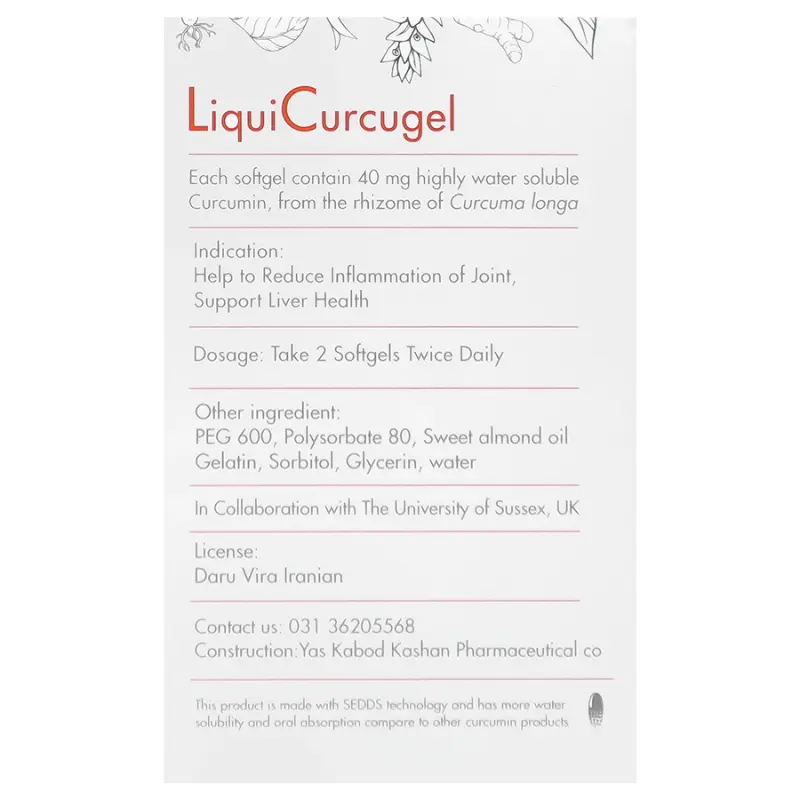 LiquiCurcugel

Each softgel contain 40 mg highly water soluble Curcumin, from the rhizome of Curcuma longa

Indication:
Help to Reduce Inflammation of Joint, Support Liver Health

Dosage: Take 2 Softgels Twice Daily

Other ingredient:
PEG 600, Polysorbate 80, Sweet almond oil Gelatin, Sorbitol, Glycerin, water

In Collaboration with The University of Sussex, UK

License:
Daru Vira Iranian

Contact us: 031 36205568
Construction:Yas Kabod Kashan Pharmaceutical co

This product is made with SEDDS technology and has more water solubility and oral absorption compare to other curcumin products